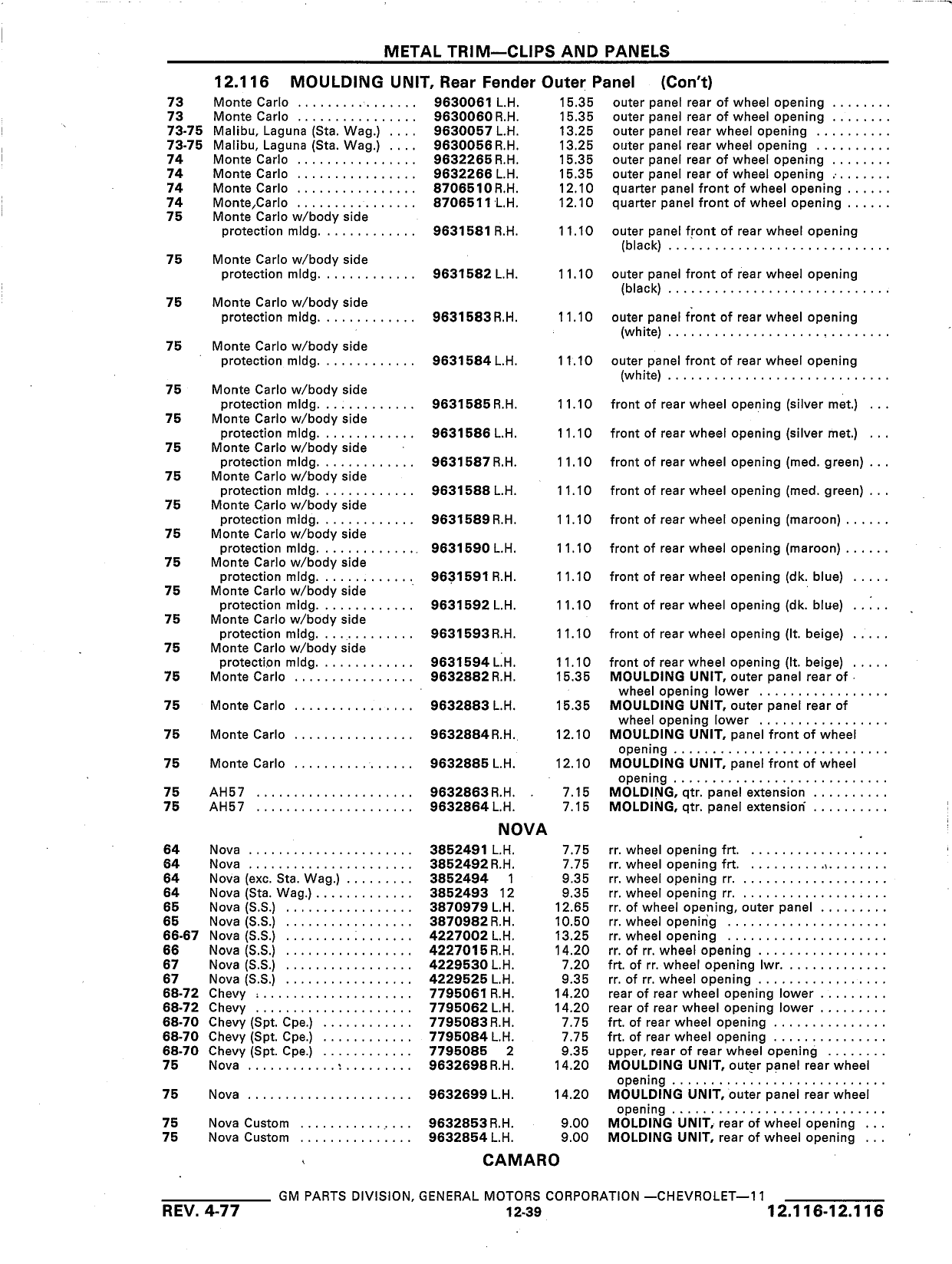 METAL TRIM—CLIPS AND PANELS

12.116 MOULDING UNIT, Rear Fender Outer Panel (Con't)

| | | | | |
|---|---|---|---|---|
| 73 | Monte Carlo | 9630061 L.H. | 15.35 | outer panel rear of wheel opening |
| 73 | Monte Carlo | 9630060 R.H. | 15.35 | outer panel rear of wheel opening |
| 73-75 | Malibu, Laguna (Sta. Wag.) | 9630057 L.H. | 13.25 | outer panel rear wheel opening |
| 73-75 | Malibu, Laguna (Sta. Wag.) | 9630056 R.H. | 13.25 | outer panel rear wheel opening |
| 74 | Monte Carlo | 9632265 R.H. | 15.35 | outer panel rear of wheel opening |
| 74 | Monte Carlo | 9632266 L.H. | 15.35 | outer panel rear of wheel opening |
| 74 | Monte Carlo | 8706510 R.H. | 12.10 | quarter panel front of wheel opening |
| 74 | Monte Carlo | 8706511 L.H. | 12.10 | quarter panel front of wheel opening |
| 75 | Monte Carlo w/body side protection mldg. | 9631581 R.H. | 11.10 | outer panel front of rear wheel opening (black) |
| 75 | Monte Carlo w/body side protection mldg. | 9631582 L.H. | 11.10 | outer panel front of rear wheel opening (black) |
| 75 | Monte Carlo w/body side protection mldg. | 9631583 R.H. | 11.10 | outer panel front of rear wheel opening (white) |
| 75 | Monte Carlo w/body side protection mldg. | 9631584 L.H. | 11.10 | outer panel front of rear wheel opening (white) |
| 75 | Monte Carlo w/body side protection mldg. | 9631585 R.H. | 11.10 | front of rear wheel opening (silver met.) |
| 75 | Monte Carlo w/body side protection mldg. | 9631586 L.H. | 11.10 | front of rear wheel opening (silver met.) |
| 75 | Monte Carlo w/body side protection mldg. | 9631587 R.H. | 11.10 | front of rear wheel opening (med. green) |
| 75 | Monte Carlo w/body side protection mldg. | 9631588 L.H. | 11.10 | front of rear wheel opening (med. green) |
| 75 | Monte Carlo w/body side protection mldg. | 9631589 R.H. | 11.10 | front of rear wheel opening (maroon) |
| 75 | Monte Carlo w/body side protection mldg. | 9631590 L.H. | 11.10 | front of rear wheel opening (maroon) |
| 75 | Monte Carlo w/body side protection mldg. | 9631591 R.H. | 11.10 | front of rear wheel opening (dk. blue) |
| 75 | Monte Carlo w/body side protection mldg. | 9631592 L.H. | 11.10 | front of rear wheel opening (dk. blue) |
| 75 | Monte Carlo w/body side protection mldg. | 9631593 R.H. | 11.10 | front of rear wheel opening (lt. beige) |
| 75 | Monte Carlo w/body side protection mldg. | 9631594 L.H. | 11.10 | front of rear wheel opening (lt. beige) |
| 75 | Monte Carlo | 9632882 R.H. | 15.35 | MOULDING UNIT, outer panel rear of wheel opening lower |
| 75 | Monte Carlo | 9632883 L.H. | 15.35 | MOULDING UNIT, outer panel rear of wheel opening lower |
| 75 | Monte Carlo | 9632884 R.H. | 12.10 | MOULDING UNIT, panel front of wheel opening |
| 75 | Monte Carlo | 9632885 L.H. | 12.10 | MOULDING UNIT, panel front of wheel opening |
| 75 | AH57 | 9632863 R.H. | 7.15 | MOLDING, qtr. panel extension |
| 75 | AH57 | 9632864 L.H. | 7.15 | MOLDING, qtr. panel extension |

NOVA

| | | | | |
|---|---|---|---|---|
| 64 | Nova | 3852491 L.H. | 7.75 | rr. wheel opening frt. |
| 64 | Nova | 3852492 R.H. | 7.75 | rr. wheel opening frt. |
| 64 | Nova (exc. Sta. Wag.) | 3852494 1 | 9.35 | rr. wheel opening rr. |
| 64 | Nova (Sta. Wag.) | 3852493 12 | 9.35 | rr. wheel opening rr. |
| 65 | Nova (S.S.) | 3870979 L.H. | 12.65 | rr. of wheel opening, outer panel |
| 65 | Nova (S.S.) | 3870982 R.H. | 10.50 | rr. wheel opening |
| 66-67 | Nova (S.S.) | 4227002 L.H. | 13.25 | rr. wheel opening |
| 66 | Nova (S.S.) | 4227015 R.H. | 14.20 | rr. of rr. wheel opening |
| 67 | Nova (S.S.) | 4229530 L.H. | 7.20 | frt. of rr. wheel opening lwr. |
| 67 | Nova (S.S.) | 4229525 L.H. | 9.35 | rr. of rr. wheel opening |
| 68-72 | Chevy | 7795061 R.H. | 14.20 | rear of rear wheel opening lower |
| 68-72 | Chevy | 7795062 L.H. | 14.20 | rear of rear wheel opening lower |
| 68-70 | Chevy (Spt. Cpe.) | 7795083 R.H. | 7.75 | frt. of rear wheel opening |
| 68-70 | Chevy (Spt. Cpe.) | 7795084 L.H. | 7.75 | frt. of rear wheel opening |
| 68-70 | Chevy (Spt. Cpe.) | 7795085 2 | 9.35 | upper, rear of rear wheel opening |
| 75 | Nova | 9632698 R.H. | 14.20 | MOULDING UNIT, outer panel rear wheel opening |
| 75 | Nova | 9632699 L.H. | 14.20 | MOULDING UNIT, outer panel rear wheel opening |
| 75 | Nova Custom | 9632853 R.H. | 9.00 | MOLDING UNIT, rear of wheel opening |
| 75 | Nova Custom | 9632854 L.H. | 9.00 | MOLDING UNIT, rear of wheel opening |

CAMARO

GM PARTS DIVISION, GENERAL MOTORS CORPORATION —CHEVROLET—11
REV. 4-77 12-39 12.116-12.116